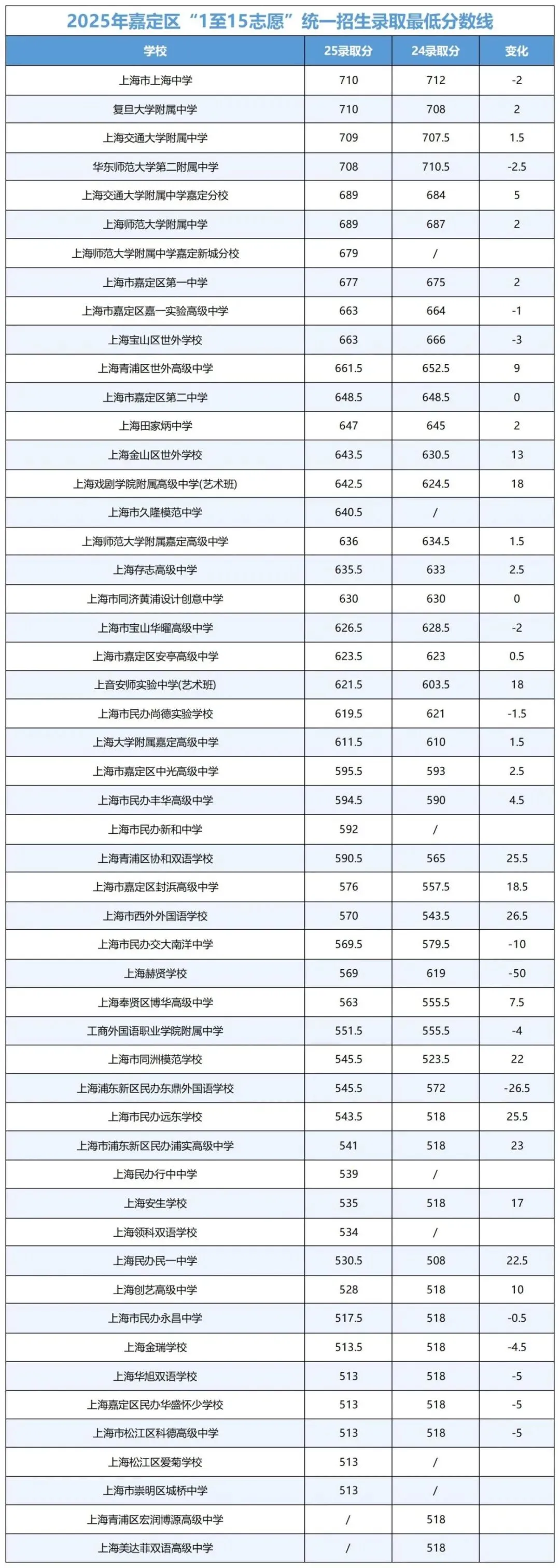 2025年嘉定区“1至15志愿”统一招生录取最低分数线

| 学校 | 25录取分 | 24录取分 | 变化 |
|---|---|---|---|
| 上海市上海中学 | 710 | 712 | -2 |
| 复旦大学附属中学 | 710 | 708 | 2 |
| 上海交通大学附属中学 | 709 | 707.5 | 1.5 |
| 华东师范大学第二附属中学 | 708 | 710.5 | -2.5 |
| 上海交通大学附属中学嘉定分校 | 689 | 684 | 5 |
| 上海师范大学附属中学 | 689 | 687 | 2 |
| 上海师范大学附属中学嘉定新城分校 | 679 | / | |
| 上海市嘉定区第一中学 | 677 | 675 | 2 |
| 上海市嘉定区嘉一实验高级中学 | 663 | 664 | -1 |
| 上海宝山区世外学校 | 663 | 666 | -3 |
| 上海青浦区世外高级中学 | 661.5 | 652.5 | 9 |
| 上海市嘉定区第二中学 | 648.5 | 648.5 | 0 |
| 上海田家炳中学 | 647 | 645 | 2 |
| 上海金山区世外学校 | 643.5 | 630.5 | 13 |
| 上海戏剧学院附属高级中学(艺术班) | 642.5 | 624.5 | 18 |
| 上海市久隆模范中学 | 640.5 | / | |
| 上海师范大学附属嘉定高级中学 | 636 | 634.5 | 1.5 |
| 上海存志高级中学 | 635.5 | 633 | 2.5 |
| 上海市同济黄浦设计创意中学 | 630 | 630 | 0 |
| 上海市宝山华曜高级中学 | 626.5 | 628.5 | -2 |
| 上海市嘉定区安亭高级中学 | 623.5 | 623 | 0.5 |
| 上音安师实验中学(艺术班) | 621.5 | 603.5 | 18 |
| 上海市民办尚德实验学校 | 619.5 | 621 | -1.5 |
| 上海大学附属嘉定高级中学 | 611.5 | 610 | 1.5 |
| 上海市嘉定区中光高级中学 | 595.5 | 593 | 2.5 |
| 上海市民办丰华高级中学 | 594.5 | 590 | 4.5 |
| 上海市民办新和中学 | 592 | / | |
| 上海青浦区协和双语学校 | 590.5 | 565 | 25.5 |
| 上海市嘉定区封浜高级中学 | 576 | 557.5 | 18.5 |
| 上海市西外外国语学校 | 570 | 543.5 | 26.5 |
| 上海市民办交大南洋中学 | 569.5 | 579.5 | -10 |
| 上海赫贤学校 | 569 | 619 | -50 |
| 上海奉贤区博华高级中学 | 563 | 555.5 | 7.5 |
| 工商外国语职业学院附属中学 | 551.5 | 555.5 | -4 |
| 上海市同洲模范学校 | 545.5 | 523.5 | 22 |
| 上海浦东新区民办东鼎外国语学校 | 545.5 | 572 | -26.5 |
| 上海市民办远东学校 | 543.5 | 518 | 25.5 |
| 上海市浦东新区民办浦实高级中学 | 541 | 518 | 23 |
| 上海民办行中中学 | 539 | / | |
| 上海安生学校 | 535 | 518 | 17 |
| 上海领科双语学校 | 534 | / | |
| 上海民办民一中学 | 530.5 | 508 | 22.5 |
| 上海创艺高级中学 | 528 | 518 | 10 |
| 上海市民办永昌中学 | 517.5 | 518 | -0.5 |
| 上海金瑞学校 | 513.5 | 518 | -4.5 |
| 上海华旭双语学校 | 513 | 518 | -5 |
| 上海嘉定区民办华盛怀少学校 | 513 | 518 | -5 |
| 上海市松江区科德高级中学 | 513 | 518 | -5 |
| 上海松江区爱菊学校 | 513 | / | |
| 上海市崇明区城桥中学 | 513 | / | |
| 上海青浦区宏润博源高级中学 | / | 518 | |
| 上海美达菲双语高级中学 | / | 518 | |